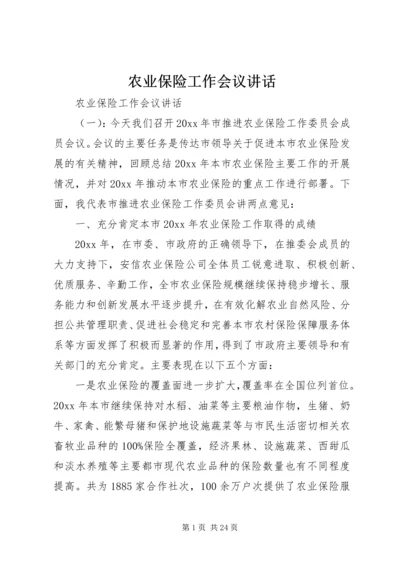 农业保险工作会议讲话

农业保险工作会议讲话

（一）：今天我们召开20xx年市推进农业保险工作委员会成员会议。会议的主要任务是传达市领导关于促进本市农业保险发展的有关精神，回顾总结20xx年本市农业保险主要工作的开展情况，并对20xx年推动本市农业保险的重点工作进行部署。下面，我代表市推进农业保险工作委员会讲两点意见：

一、充分肯定本市20xx年农业保险工作取得的成绩

20xx年，在市委、市政府的正确领导下，在推委会成员的大力支持下，安信农业保险公司全体员工锐意进取、积极创新、优质服务、辛勤工作，全市农业保险规模继续保持稳步增长、服务能力和创新发展水平逐步提升，在有效化解农业自然风险、分担公共管理职责、促进社会稳定和完善本市农村保险保障服务体系等方面发挥了积极而显著的作用，得到了市政府主要领导和有关部门的充分肯定。主要表现在以下五个方面：

一是农业保险的覆盖面进一步扩大，覆盖率在全国位列首位。20xx年本市继续保持对水稻、油菜等主要粮油作物，生猪、奶牛、家禽、能繁母猪和保护地设施蔬菜等与市民生活密切相关农畜牧业品种的100%保险全覆盖，经济果林、设施蔬菜、西甜瓜和淡水养殖等主要都市现代农业品种的保险数量也有不同程度提高。共为1885家合作社次，100余万户次提供了农业保险服

第1页 共24页